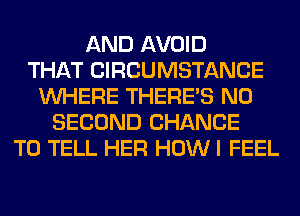 AND AVOID
THAT CIRCUMSTANCE
WHERE THERE'S NO
SECOND CHANCE
TO TELL HER HOW I FEEL